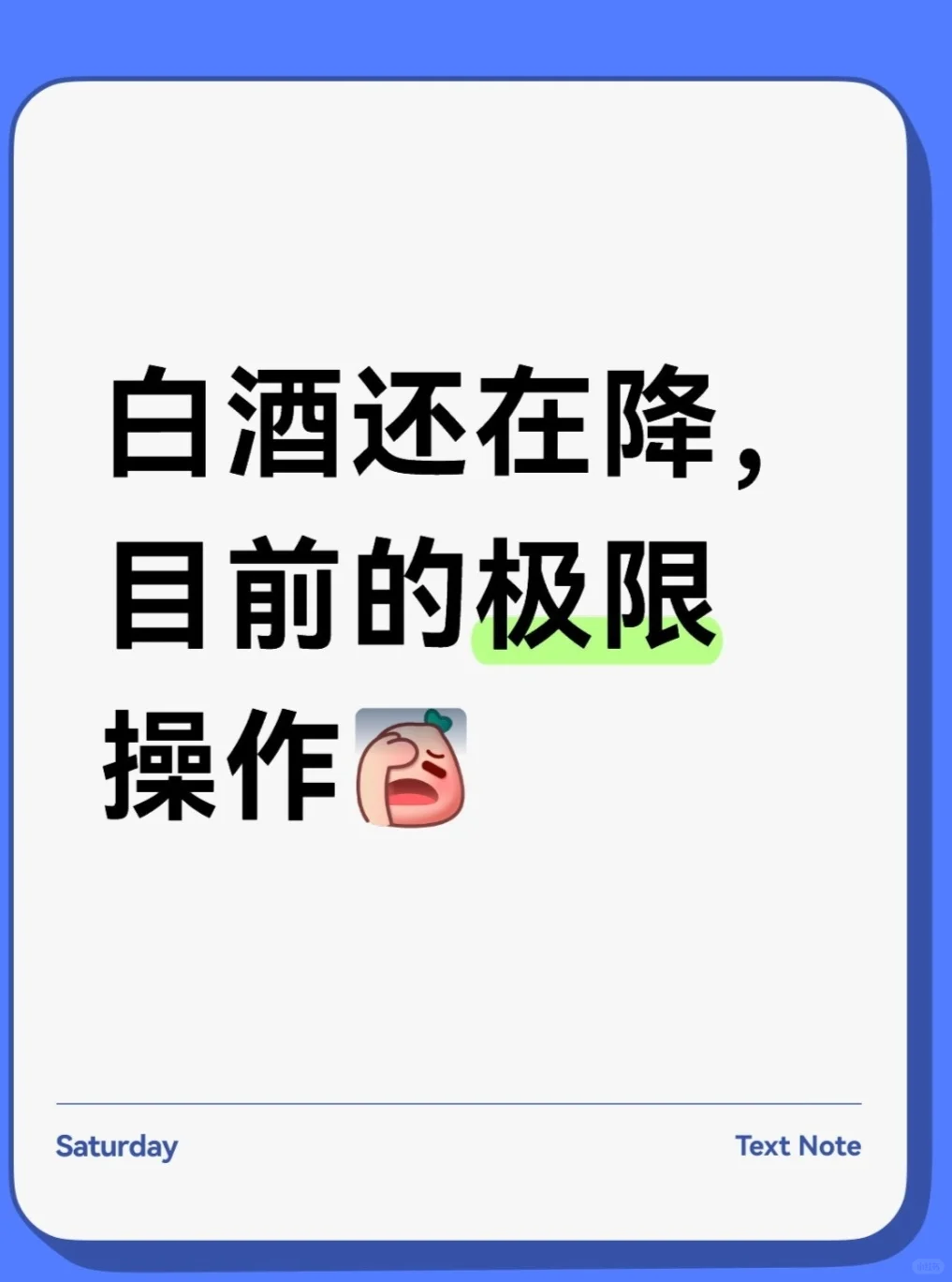 白酒还在降，目前的极限操作

Saturday

Text Note